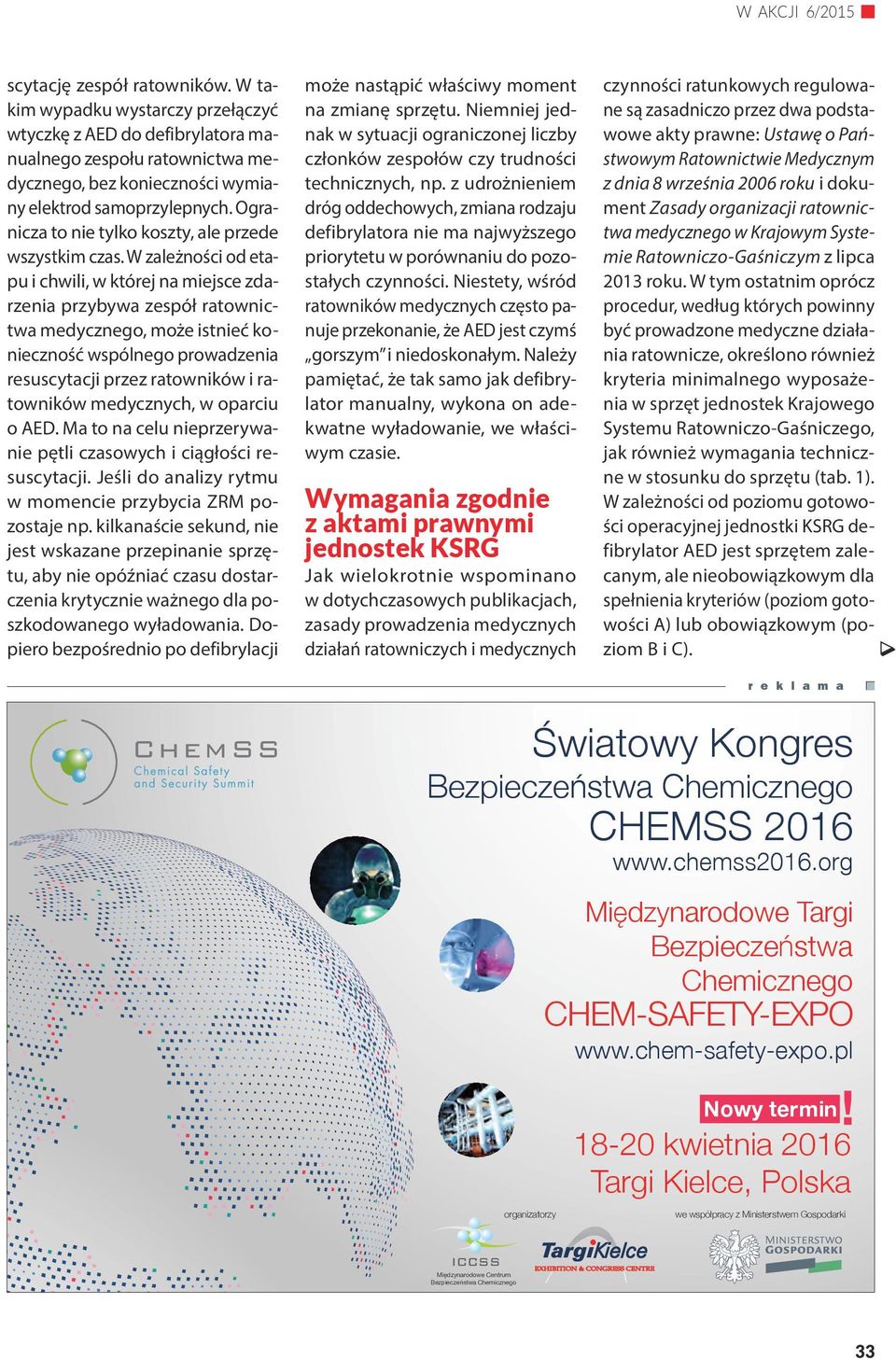 W AKCJI 6/2015

scytację zespół ratowników. W takim wypadku wystarczy przełączyć wtyczkę z AED do defibrylatora manualnego zespołu ratownictwa medycznego, bez konieczności wymiany elektrod samoprzylepnych. Ogranicza to nie tylko koszty, ale przede wszystkim czas. W zależności od etapu i chwili, w której na miejsce zdarzenia przybywa zespół ratownictwa medycznego, może istnieć konieczność wspólnego prowadzenia resuscytacji przez ratowników i ratowników medycznych, w oparciu o AED. Ma to na celu nieprzerywanie pętli czasowych i ciągłości resuscytacji. Jeśli do analizy rytmu w momencie przybycia ZRM pozostaje np. kilkanaście sekund, nie jest wskazane przepinanie sprzętu, aby nie opóźniać czasu dostarczenia krytycznie ważnego dla poszkodowanego wyładowania. Dopiero bezpośrednio po defibrylacji

może nastąpić właściwy moment na zmianę sprzętu. Niemniej jednak w sytuacji ograniczonej liczby członków zespołów czy trudności technicznych, np. z udrożnieniem dróg oddechowych, zmiana rodzaju defibrylatora nie ma najwyższego priorytetu w porównaniu do pozostałych czynności. Niestety, wśród ratowników medycznych często panuje przekonanie, że AED jest czymś „gorszym" i niedoskonałym. Należy pamiętać, że tak samo jak defibrylator manualny, wykona on adekwatne wyładowanie, we właściwym czasie.

Wymagania zgodnie z aktami prawnymi jednostek KSRG

Jak wielokrotnie wspominano w dotychczasowych publikacjach, zasady prowadzenia medycznych działań ratowniczych i medycznych

czynności ratunkowych regulowane są zasadniczo przez dwa podstawowe akty prawne: Ustawę o Państwowym Ratownictwie Medycznym z dnia 8 września 2006 roku i dokument Zasady organizacji ratownictwa medycznego w Krajowym Systemie Ratowniczo-Gaśniczym z lipca 2013 roku. W tym ostatnim oprócz procedur, według których powinny być prowadzone medyczne działania ratownicze, określono również kryteria minimalnego wyposażenia w sprzęt jednostek Krajowego Systemu Ratowniczo-Gaśniczego, jak również wymagania techniczne w stosunku do sprzętu (tab. 1). W zależności od poziomu gotowości operacyjnej jednostki KSRG defibrylator AED jest sprzętem zalecanym, ale nieobowiązkowym dla spełnienia kryteriów (poziom gotowości A) lub obowiązkowym (poziom B i C).

reklama

CHEMSS
Chemical Safety and Security Summit

Światowy Kongres Bezpieczeństwa Chemicznego CHEMSS 2016
www.chemss2016.org

Międzynarodowe Targi Bezpieczeństwa Chemicznego CHEM-SAFETY-EXPO
www.chem-safety-expo.pl

Nowy termin!
18-20 kwietnia 2016
Targi Kielce, Polska

organizatorzy
ICCSS
Międzynarodowe Centrum Bezpieczeństwa Chemicznego
TargiKielce
EXHIBITION & CONGRESS CENTRE
we współpracy z Ministerstwem Gospodarki
MINISTERSTWO GOSPODARKI

33